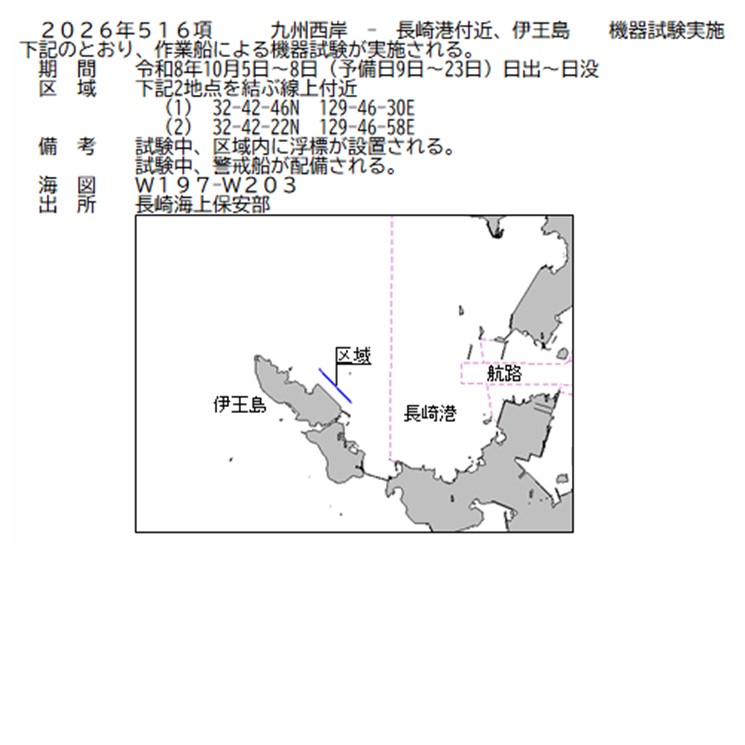 ２０２６年５１６項　　九州西岸　－　長崎港付近、伊王島　　機器試験実施
下記のとおり、作業船による機器試験が実施される。
期　間　　令和8年10月5日～8日（予備日9日～23日）日出～日没
区　域　　下記2地点を結ぶ線上付近
（1）　32-42-46N　129-46-30E
（2）　32-42-22N　129-46-58E
備　考　　試験中、区域内に浮標が設置される。
試験中、警戒船が配備される。
海　図　　Ｗ１９７-Ｗ２０３
出　所　　長崎海上保安部

区域
航路
伊王島
長崎港